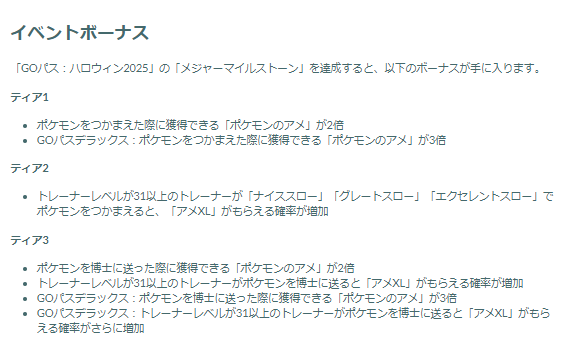 イベントボーナス

「GOパス：ハロウィン2025」の「メジャーマイルストーン」を達成すると、以下のボーナスが手に入ります。

ティア1

- ポケモンをつかまえた際に獲得できる「ポケモンのアメ」が2倍
- GOパスデラックス：ポケモンをつかまえた際に獲得できる「ポケモンのアメ」が3倍

ティア2

- トレーナーレベルが31以上のトレーナーが「ナイススロー」「グレートスロー」「エクセレントスロー」でポケモンをつかまえると、「アメXL」がもらえる確率が増加

ティア3

- ポケモンを博士に送った際に獲得できる「ポケモンのアメ」が2倍
- トレーナーレベルが31以上のトレーナーがポケモンを博士に送ると「アメXL」がもらえる確率が増加
- GOパスデラックス：ポケモンを博士に送った際に獲得できる「ポケモンのアメ」が3倍
- GOパスデラックス：トレーナーレベルが31以上のトレーナーがポケモンを博士に送ると「アメXL」がもらえる確率がさらに増加